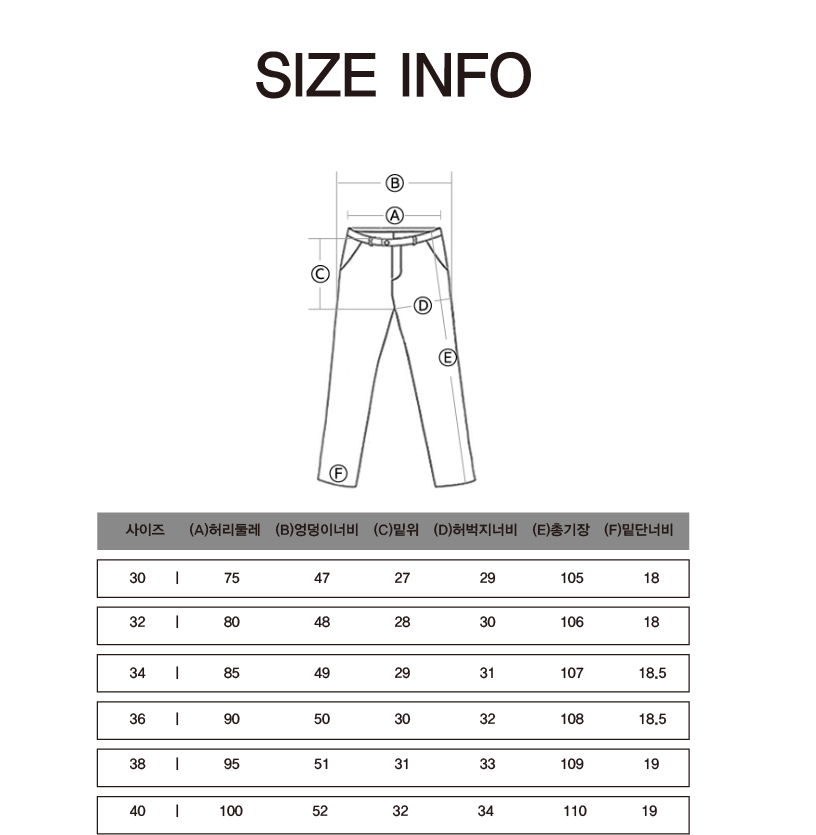 SIZE INFO

B
A
C
D
E
F

| 사이즈 | (A)허리둘레 | (B)엉덩이너비 | (C)밑위 | (D)허벅지너비 | (E)총기장 | (F)밑단너비 |
|---|---|---|---|---|---|---|
| 30 | 75 | 47 | 27 | 29 | 105 | 18 |
| 32 | 80 | 48 | 28 | 30 | 106 | 18 |
| 34 | 85 | 49 | 29 | 31 | 107 | 18.5 |
| 36 | 90 | 50 | 30 | 32 | 108 | 18.5 |
| 38 | 95 | 51 | 31 | 33 | 109 | 19 |
| 40 | 100 | 52 | 32 | 34 | 110 | 19 |